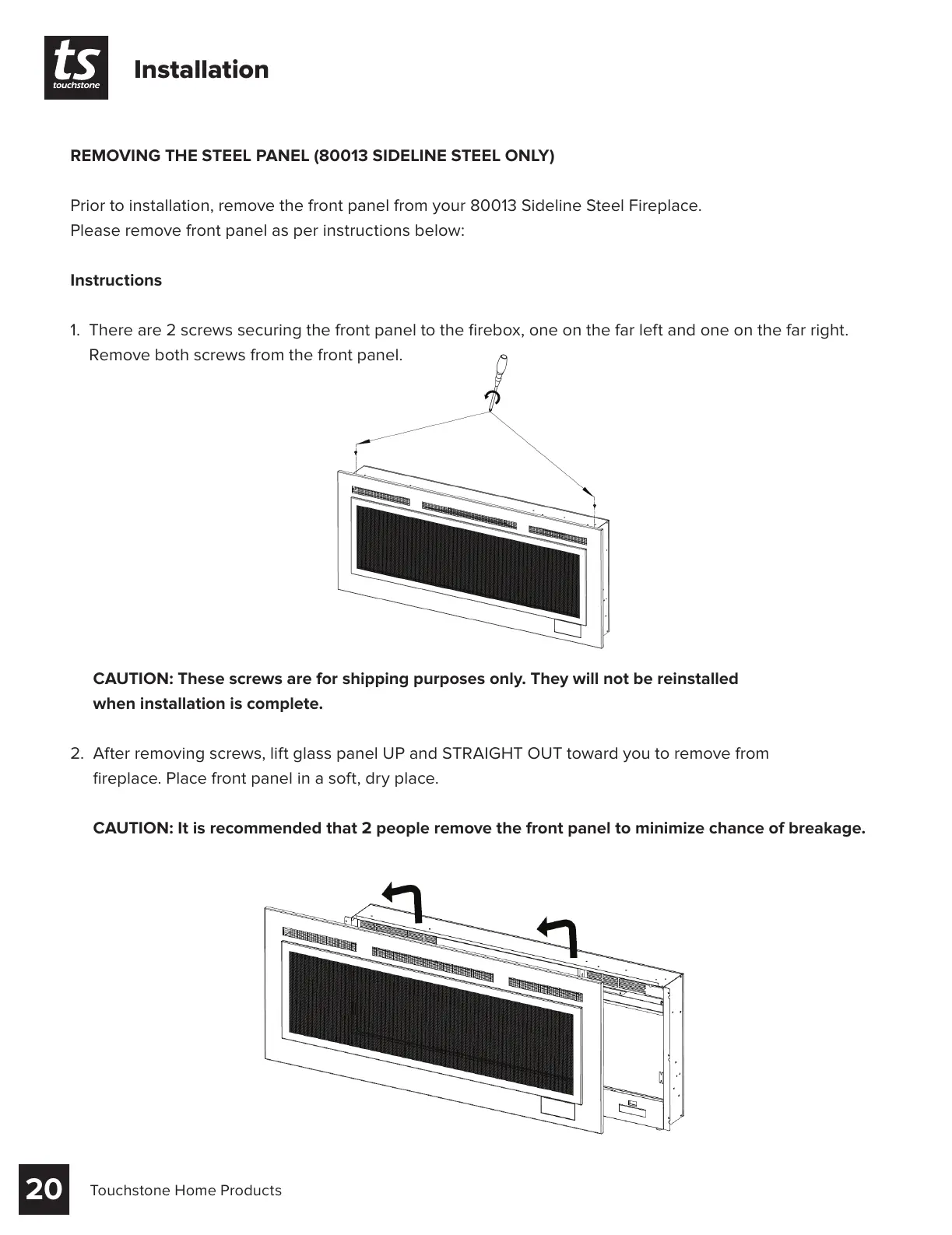 ts
touchstone

Installation

REMOVING THE STEEL PANEL (80013 SIDELINE STEEL ONLY)

Prior to installation, remove the front panel from your 80013 Sideline Steel Fireplace.
Please remove front panel as per instructions below:

Instructions

1. There are 2 screws securing the front panel to the firebox, one on the far left and one on the far right. Remove both screws from the front panel.

CAUTION: These screws are for shipping purposes only. They will not be reinstalled when installation is complete.

2. After removing screws, lift glass panel UP and STRAIGHT OUT toward you to remove from fireplace. Place front panel in a soft, dry place.

CAUTION: It is recommended that 2 people remove the front panel to minimize chance of breakage.

20 Touchstone Home Products